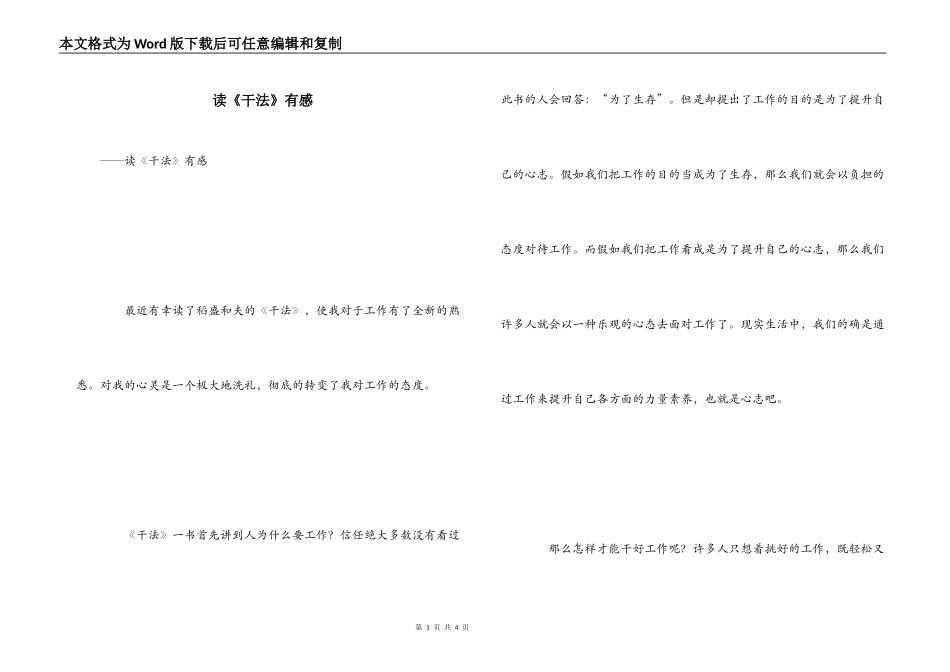 本文格式为Word版下载后可任意编辑和复制

读《干法》有感

——读《干法》有感

最近有幸读了稻盛和夫的《干法》，使我对于工作有了全新的熟悉。对我的心灵是一个极大地洗礼，彻底的转变了我对工作的态度。

《干法》一书首先讲到人为什么要工作？信任绝大多数没有看过此书的人会回答：“为了生存”。但是却提出了工作的目的是为了提升自己的心志。假如我们把工作的目的当成为了生存，那么我们就会以负担的态度对待工作。而假如我们把工作看成是为了提升自己的心志，那么我们许多人就会以一种乐观的心态去面对工作了。现实生活中，我们的确是通过工作来提升自己各方面的力量素养，也就是心志吧。

那么怎样才能干好工作呢？许多人只想着挑好的工作，既轻松又

第 1 页 共 4 页